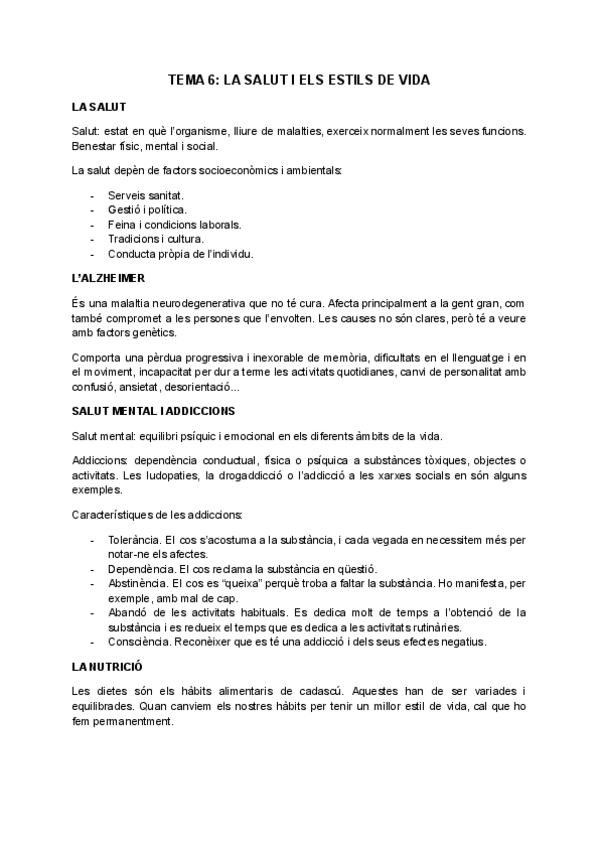 TEMA 6: LA SALUT I ELS ESTILS DE VIDA

LA SALUT

Salut: estat en què l'organisme, lliure de malalties, exerceix normalment les seves funcions. Benestar físic, mental i social.

La salut depèn de factors socioeconòmics i ambientals:

- Serveis sanitat.
- Gestió i política.
- Feina i condicions laborals.
- Tradicions i cultura.
- Conducta pròpia de l'individu.

L'ALZHEIMER

És una malaltia neurodegenerativa que no té cura. Afecta principalment a la gent gran, com també compromet a les persones que l'envolten. Les causes no són clares, però té a veure amb factors genètics.

Comporta una pèrdua progressiva i inexorable de memòria, dificultats en el llenguatge i en el moviment, incapacitat per dur a terme les activitats quotidianes, canvi de personalitat amb confusió, ansietat, desorientació...

SALUT MENTAL I ADDICCIONS

Salut mental: equilibri psíquic i emocional en els diferents àmbits de la vida.

Addiccions: dependència conductual, física o psíquica a substànces tòxiques, objectes o activitats. Les ludopaties, la drogaddicció o l'addicció a les xarxes socials en són alguns exemples.

Característiques de les addiccions:

- Tolerància. El cos s'acostuma a la substància, i cada vegada en necessitem més per notar-ne els afectes.
- Dependència. El cos reclama la substància en qüestió.
- Abstinència. El cos es "queixa" perquè troba a faltar la substància. Ho manifesta, per exemple, amb mal de cap.
- Abandó de les activitats habituals. Es dedica molt de temps a l'obtenció de la substància i es redueix el temps que es dedica a les activitats rutinàries.
- Consciència. Reconèixer que es té una addicció i dels seus efectes negatius.

LA NUTRICIÓ

Les dietes són els hàbits alimentaris de cadascú. Aquestes han de ser variades i equilibrades. Quan canviem els nostres hàbits per tenir un millor estil de vida, cal que ho fem permanentment.